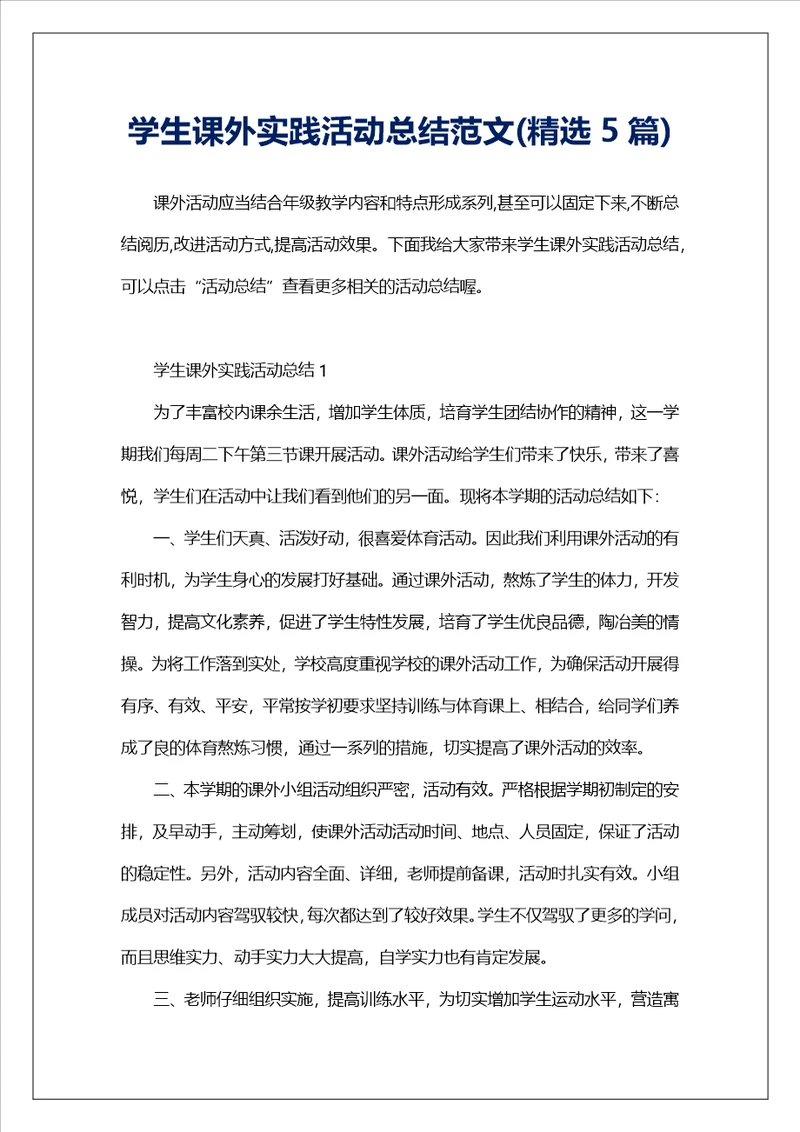 学生课外实践活动总结范文(精选 5 篇)

课外活动应当结合年级教学内容和特点形成系列,甚至可以固定下来,不断总结阅历,改进活动方式,提高活动效果。下面我给大家带来学生课外实践活动总结,可以点击“活动总结”查看更多相关的活动总结喔。

学生课外实践活动总结 1

为了丰富校内课余生活，增加学生体质，培育学生团结协作的精神，这一学期我们每周二下午第三节课开展活动。课外活动给学生们带来了快乐，带来了喜悦，学生们在活动中让我们看到他们的另一面。现将本学期的活动总结如下:

一、学生们天真、活泼好动，很喜爱体育活动。因此我们利用课外活动的有利时机，为学生身心的发展打好基础。通过课外活动，熬炼了学生的体力，开发智力，提高文化素养，促进了学生特性发展，培育了学生优良品德，陶冶美的情操。为将工作落到实处，学校高度重视学校的课外活动工作，为确保活动开展得有序、有效、平安，平常按学初要求坚持训练与体育课上、相结合，给同学们养成了良的体育熬炼习惯，通过一系列的措施，切实提高了课外活动的效率。

二、本学期的课外小组活动组织严密，活动有效。严格根据学期初制定的安排，及早动手，主动筹划，使课外活动活动时间、地点、人员固定，保证了活动的稳定性。另外，活动内容全面、详细，老师提前备课，活动时扎实有效。小组成员对活动内容驾驭较快，每次都达到了较好效果。学生不仅驾驭了更多的学问，而且思维实力、动手实力大大提高，自学实力也有肯定发展。

三、老师仔细组织实施，提高训练水平，为切实增加学生运动水平，营造寓